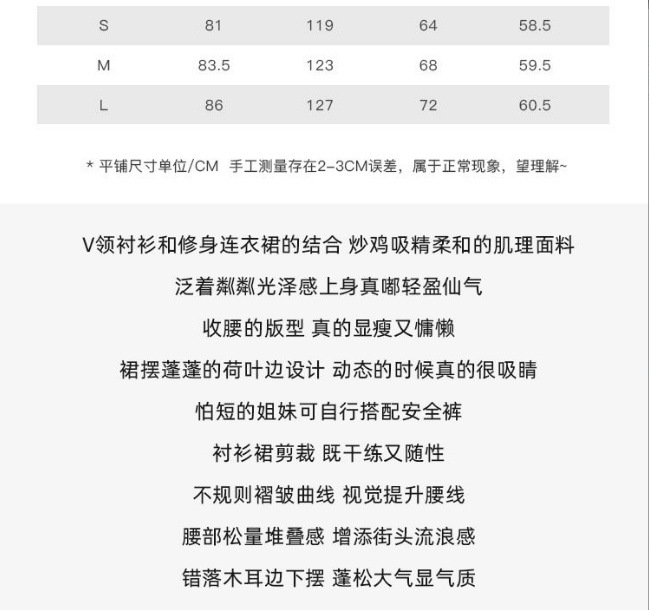 | S | 81 | 119 | 64 | 58.5 |
|---|---|---|---|---|
| M | 83.5 | 123 | 68 | 59.5 |
| L | 86 | 127 | 72 | 60.5 |

* 平铺尺寸单位/CM 手工测量存在2-3CM误差，属于正常现象，望理解~

V领衬衫和修身连衣裙的结合 炒鸡吸精柔和的肌理面料

泛着粼粼光泽感上身真嘟轻盈仙气

收腰的版型 真的显瘦又慵懒

裙摆蓬蓬的荷叶边设计 动态的时候真的很吸睛

怕短的姐妹可自行搭配安全裤

衬衫裙剪裁 既干练又随性

不规则褶皱曲线 视觉提升腰线

腰部松量堆叠感 增添街头流浪感

错落木耳边下摆 蓬松大气显气质